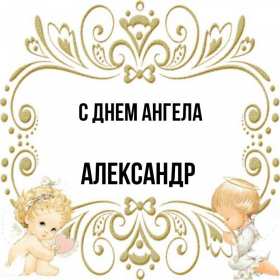 С ДНЕМ АНГЕЛА

АЛЕКСАНДР